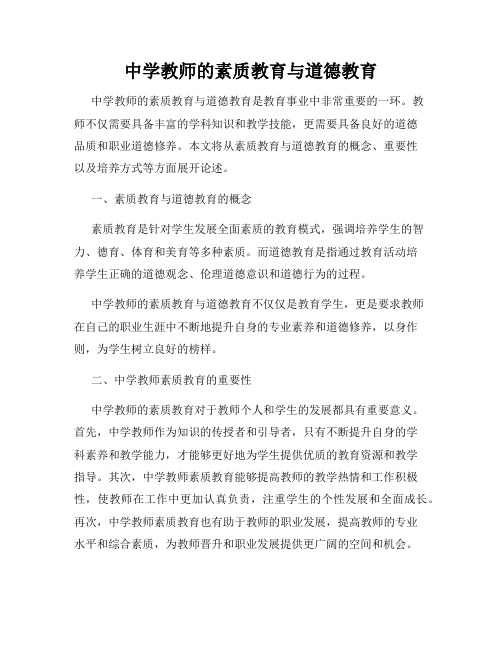 中学教师的素质教育与道德教育

中学教师的素质教育与道德教育是教育事业中非常重要的一环。教师不仅需要具备丰富的学科知识和教学技能，更需要具备良好的道德品质和职业道德修养。本文将从素质教育与道德教育的概念、重要性以及培养方式等方面展开论述。

一、素质教育与道德教育的概念

素质教育是针对学生发展全面素质的教育模式，强调培养学生的智力、德育、体育和美育等多种素质。而道德教育是指通过教育活动培养学生正确的道德观念、伦理道德意识和道德行为的过程。

中学教师的素质教育与道德教育不仅仅是教育学生，更是要求教师在自己的职业生涯中不断地提升自身的专业素养和道德修养，以身作则，为学生树立良好的榜样。

二、中学教师素质教育的重要性

中学教师的素质教育对于教师个人和学生的发展都具有重要意义。首先，中学教师作为知识的传授者和引导者，只有不断提升自身的学科素养和教学能力，才能够更好地为学生提供优质的教育资源和教学指导。其次，中学教师素质教育能够提高教师的教学热情和工作积极性，使教师在工作中更加认真负责，注重学生的个性发展和全面成长。再次，中学教师素质教育也有助于教师的职业发展，提高教师的专业水平和综合素质，为教师晋升和职业发展提供更广阔的空间和机会。